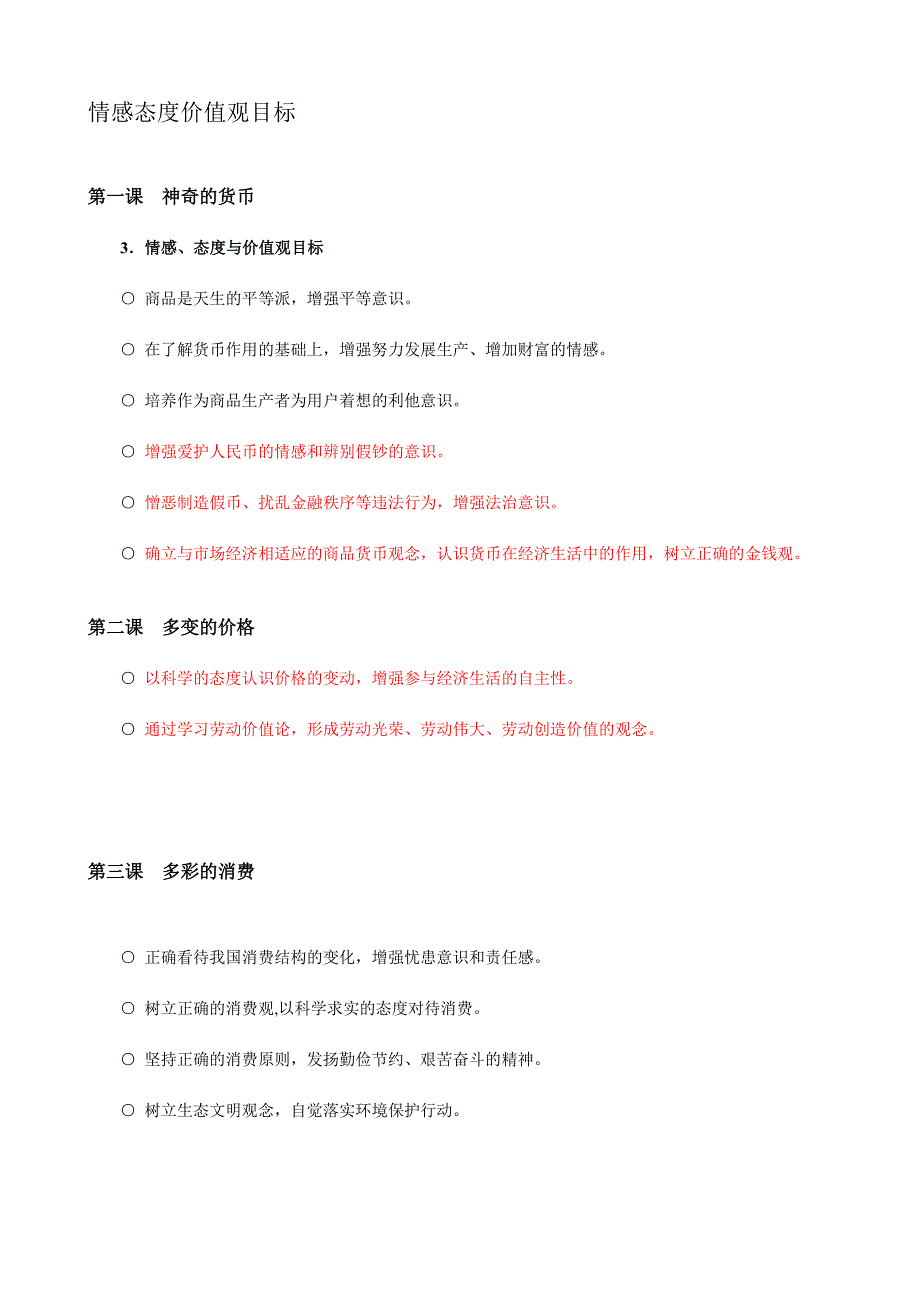 情感态度价值观目标

第一课　神奇的货币

3．情感、态度与价值观目标

○ 商品是天生的平等派，增强平等意识。

○ 在了解货币作用的基础上，增强努力发展生产、增加财富的情感。

○ 培养作为商品生产者为用户着想的利他意识。

○ 增强爱护人民币的情感和辨别假钞的意识。

○ 憎恶制造假币、扰乱金融秩序等违法行为，增强法治意识。

○ 确立与市场经济相适应的商品货币观念，认识货币在经济生活中的作用，树立正确的金钱观。

第二课　多变的价格

○ 以科学的态度认识价格的变动，增强参与经济生活的自主性。

○ 通过学习劳动价值论，形成劳动光荣、劳动伟大、劳动创造价值的观念。

第三课　多彩的消费

○ 正确看待我国消费结构的变化，增强忧患意识和责任感。

○ 树立正确的消费观,以科学求实的态度对待消费。

○ 坚持正确的消费原则，发扬勤俭节约、艰苦奋斗的精神。

○ 树立生态文明观念，自觉落实环境保护行动。